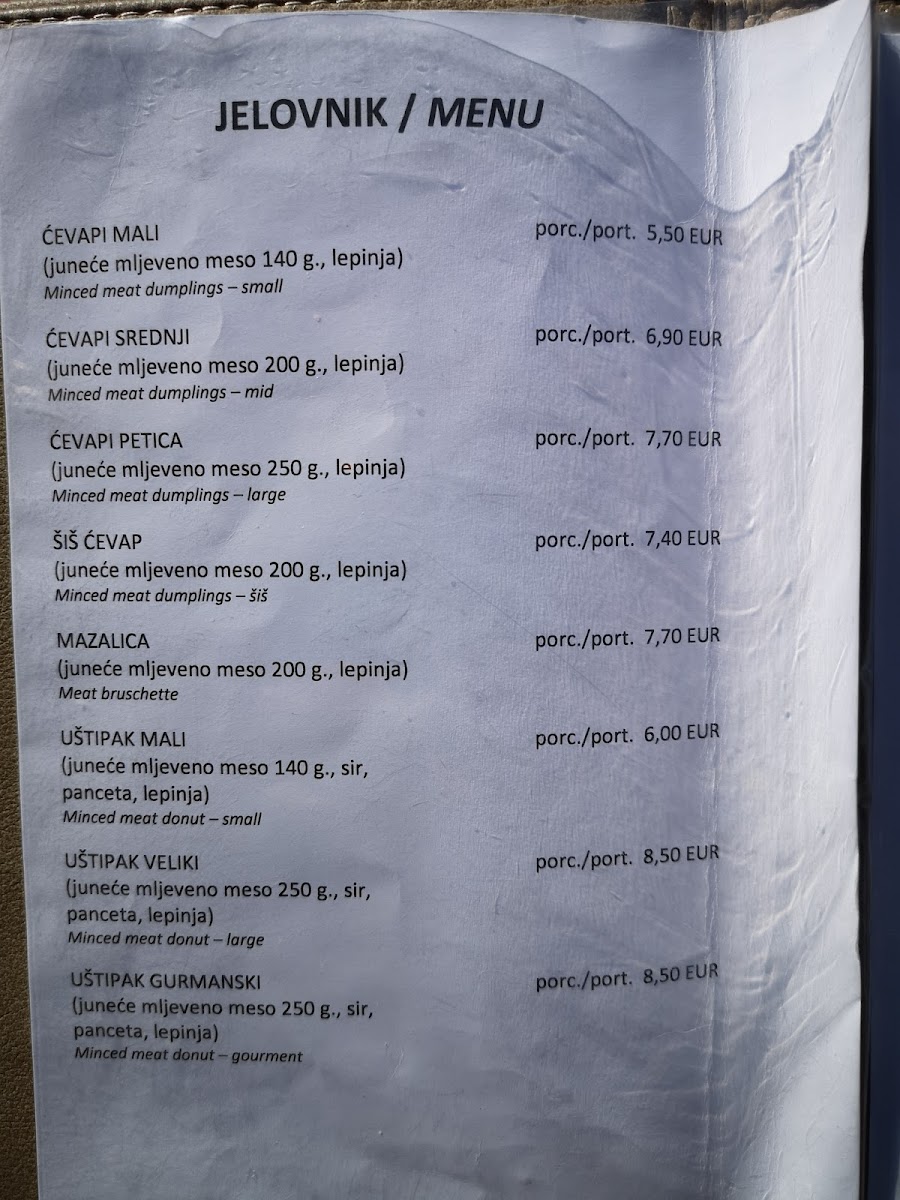 JELOVNIK / MENU

ĆEVAPI MALI
porc./port. 5,50 EUR
(juneće mljeveno meso 140 g., lepinja)
Minced meat dumplings – small

ĆEVAPI SREDNJI
porc./port. 6,90 EUR
(juneće mljeveno meso 200 g., lepinja)
Minced meat dumplings – mid

ĆEVAPI PETICA
porc./port. 7,70 EUR
(juneće mljeveno meso 250 g., lepinja)
Minced meat dumplings – large

ŠIŠ ĆEVAP
porc./port. 7,40 EUR
(juneće mljeveno meso 200 g., lepinja)
Minced meat dumplings – šiš

MAZALICA
porc./port. 7,70 EUR
(juneće mljeveno meso 200 g., lepinja)
Meat bruschette

UŠTIPAK MALI
porc./port. 6,00 EUR
(juneće mljeveno meso 140 g., sir, panceta, lepinja)
Minced meat donut – small

UŠTIPAK VELIKI
porc./port. 8,50 EUR
(juneće mljeveno meso 250 g., sir, panceta, lepinja)
Minced meat donut – large

UŠTIPAK GURMANSKI
porc./port. 8,50 EUR
(juneće mljeveno meso 250 g., sir, panceta, lepinja)
Minced meat donut – gourment